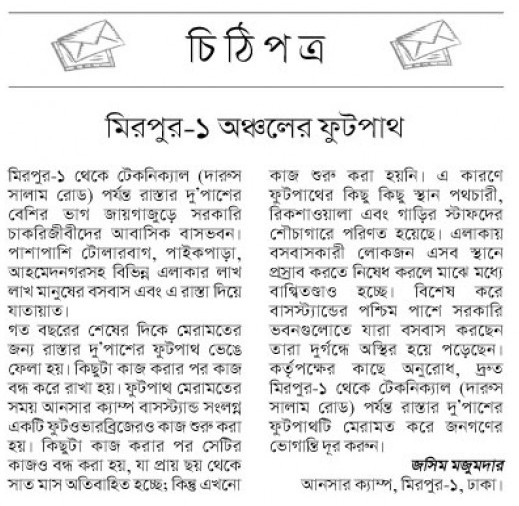 চিঠিপত্র

মিরপুর-১ অঞ্চলের ফুটপাথ

মিরপুর-১ থেকে টেকনিক্যাল (দারুস সালাম রোড) পর্যন্ত রাস্তার দু'পাশের বেশির ভাগ জায়গাজুড়ে সরকারি চাকরিজীবীদের আবাসিক বাসভবন। পাশাপাশি টোলারবাগ, পাইকপাড়া, আহমেদনগরসহ বিভিন্ন এলাকার লাখ লাখ মানুষের বসবাস এবং এ রাস্তা দিয়ে যাতায়াত।
গত বছরের শেষের দিকে মেরামতের জন্য রাস্তার দু'পাশের ফুটপাথ ভেঙে ফেলা হয়। কিছুটা কাজ করার পর কাজ বন্ধ করে রাখা হয়। ফুটপাথ মেরামতের সময় আনসার ক্যাম্প বাসস্ট্যান্ড সংলগ্ন একটি ফুটওভারব্রিজেরও কাজ শুরু করা হয়। কিছুটা কাজ করার পর সেটির কাজও বন্ধ করা হয়, যা প্রায় ছয় থেকে সাত মাস অতিবাহিত হচ্ছে; কিন্তু এখনো কাজ শুরু করা হয়নি। এ কারণে ফুটপাথের কিছু কিছু স্থান পথচারী, রিকশাওয়ালা এবং গাড়ির স্টাফদের শৌচাগারে পরিণত হয়েছে। এলাকায় বসবাসকারী লোকজন এসব স্থানে প্রস্রাব করতে নিষেধ করলে মাঝে মধ্যে বাগ্বিতণ্ডাও হচ্ছে। বিশেষ করে বাসস্ট্যান্ডের পশ্চিম পাশে সরকারি ভবনগুলোতে যারা বসবাস করছেন তারা দুর্গন্ধে অস্থির হয়ে পড়েছেন। কর্তৃপক্ষের কাছে অনুরোধ, দ্রুত মিরপুর-১ থেকে টেকনিক্যাল (দারুস সালাম রোড) পর্যন্ত রাস্তার দু'পাশের ফুটপাথটি মেরামত করে জনগণের ভোগান্তি দূর করুন।

জসিম মজুমদার
আনসার ক্যাম্প, মিরপুর-১, ঢাকা।